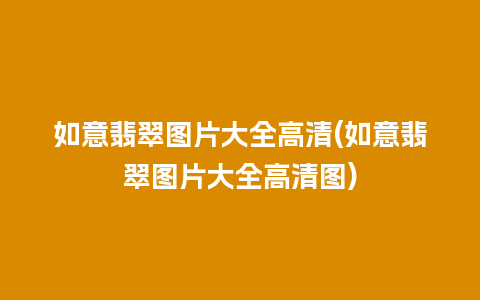 如意翡翠图片大全高清(如意翡翠图片大全高清图)